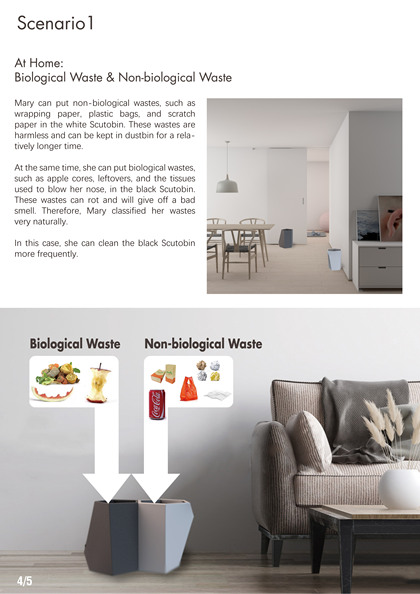 Scenario1

At Home:
Biological Waste & Non-biological Waste

Mary can put non-biological wastes, such as wrapping paper, plastic bags, and scratch paper in the white Scutobin. These wastes are harmless and can be kept in dustbin for a relatively longer time.

At the same time, she can put biological wastes, such as apple cores, leftovers, and the tissues used to blow her nose, in the black Scutobin. These wastes can rot and will give off a bad smell. Therefore, Mary classified her wastes very naturally.

In this case, she can clean the black Scutobin more frequently.

Biological Waste

Non-biological Waste

Coca-Cola

4/5